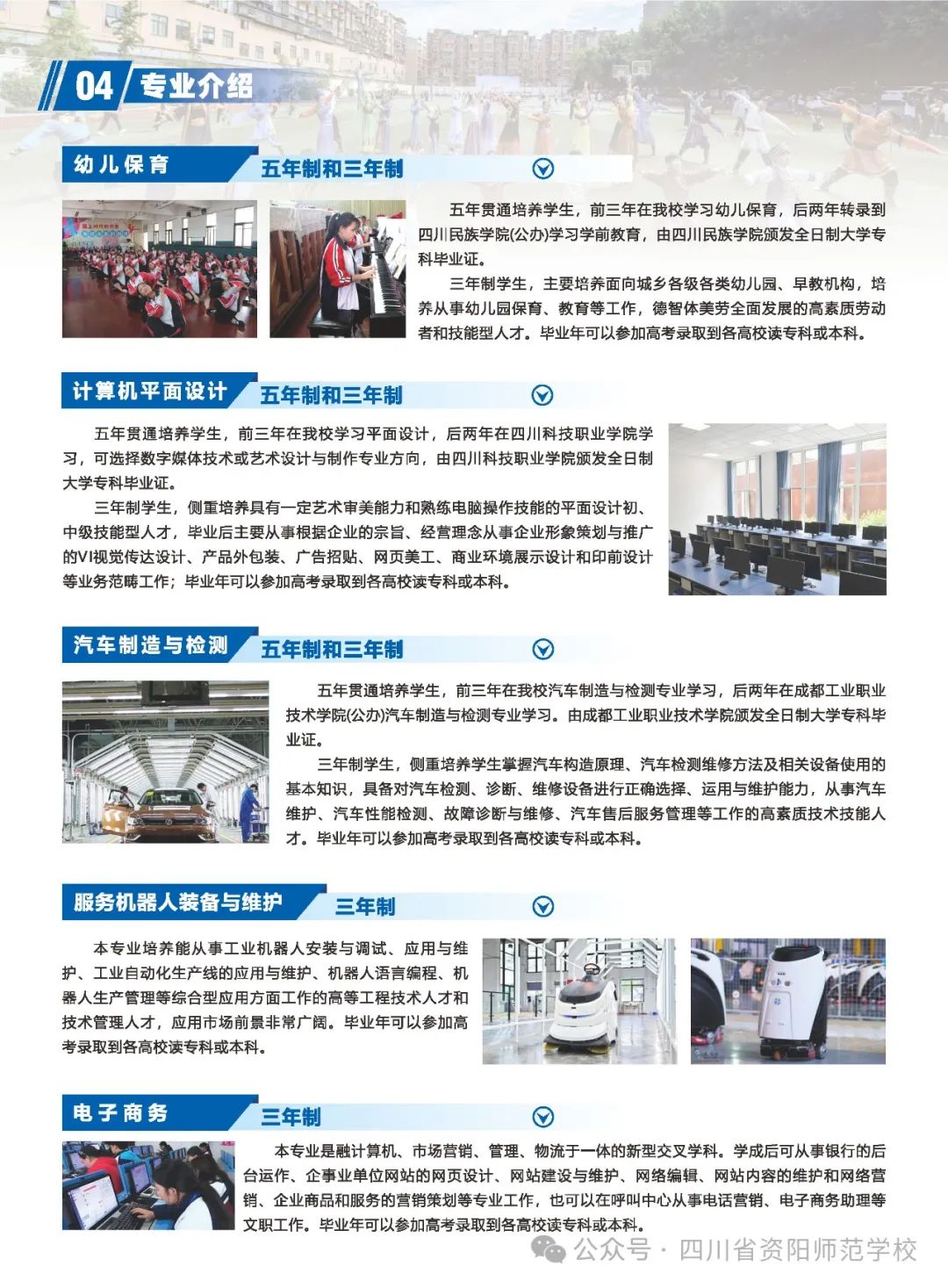 04 专业介绍

幼儿保育 五年制和三年制

五年贯通培养学生，前三年在我校学习幼儿保育，后两年转录到四川民族学院(公办)学习学前教育，由四川民族学院颁发全日制大学专科毕业证。

三年制学生，主要培养面向城乡各级各类幼儿园、早教机构，培养从事幼儿园保育、教育等工作，德智体美劳全面发展的高素质劳动者和技能型人才。毕业年可以参加高考录取到各高校读专科或本科。

计算机平面设计 五年制和三年制

五年贯通培养学生，前三年在我校学习平面设计，后两年在四川科技职业学院学习，可选择数字媒体技术或艺术设计与制作专业方向，由四川科技职业学院颁发全日制大学专科毕业证。

三年制学生，侧重培养具有一定艺术审美能力和熟练电脑操作技能的平面设计初、中级技能型人才，毕业后主要从事根据企业的宗旨、经营理念从事企业形象策划与推广的VI视觉传达设计、产品外包装、广告招贴、网页美工、商业环境展示设计和印前设计等业务范畴工作；毕业年可以参加高考录取到各高校读专科或本科。

汽车制造与检测 五年制和三年制

五年贯通培养学生，前三年在我校汽车制造与检测专业学习，后两年在成都工业职业技术学院(公办)汽车制造与检测专业学习。由成都工业职业技术学院颁发全日制大学专科毕业证。

三年制学生，侧重培养学生掌握汽车构造原理、汽车检测维修方法及相关设备使用的基本知识，具备对汽车检测、诊断、维修设备进行正确选择、运用与维护能力，从事汽车维护、汽车性能检测、故障诊断与维修、汽车售后服务管理等工作的高素质技术技能人才。毕业年可以参加高考录取到各高校读专科或本科。

服务机器人装备与维护 三年制

本专业培养能从事工业机器人安装与调试、应用与维护、工业自动化生产线的应用与维护、机器人语言编程、机器人生产管理等综合型应用方面工作的高等工程技术人才和技术管理人才，应用市场前景非常广阔。毕业年可以参加高考录取到各高校读专科或本科。

电子商务 三年制

本专业是融计算机、市场营销、管理、物流于一体的新型交叉学科。学成后可从事银行的后台运作、企事业单位网站的网页设计、网站建设与维护、网络编辑、网站内容的维护和网络营销、企业商品和服务的营销策划等专业工作，也可以在呼叫中心从事电话营销、电子商务助理等文职工作。毕业年可以参加高考录取到各高校读专科或本科。

公众号 · 四川省资阳师范学校